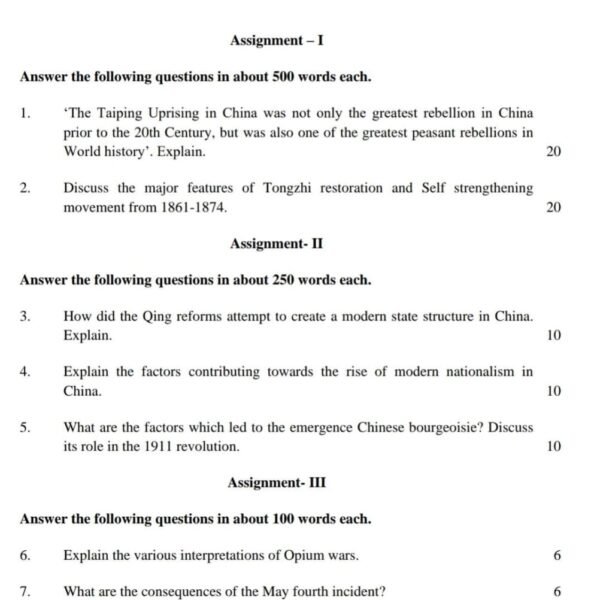 Assignment – I

Answer the following questions in about 500 words each.

1. 'The Taiping Uprising in China was not only the greatest rebellion in China prior to the 20th Century, but was also one of the greatest peasant rebellions in World history'. Explain. 20

2. Discuss the major features of Tongzhi restoration and Self strengthening movement from 1861-1874. 20

Assignment- II

Answer the following questions in about 250 words each.

3. How did the Qing reforms attempt to create a modern state structure in China. Explain. 10

4. Explain the factors contributing towards the rise of modern nationalism in China. 10

5. What are the factors which led to the emergence Chinese bourgeoisie? Discuss its role in the 1911 revolution. 10

Assignment- III

Answer the following questions in about 100 words each.

6. Explain the various interpretations of Opium wars. 6

7. What are the consequences of the May fourth incident? 6